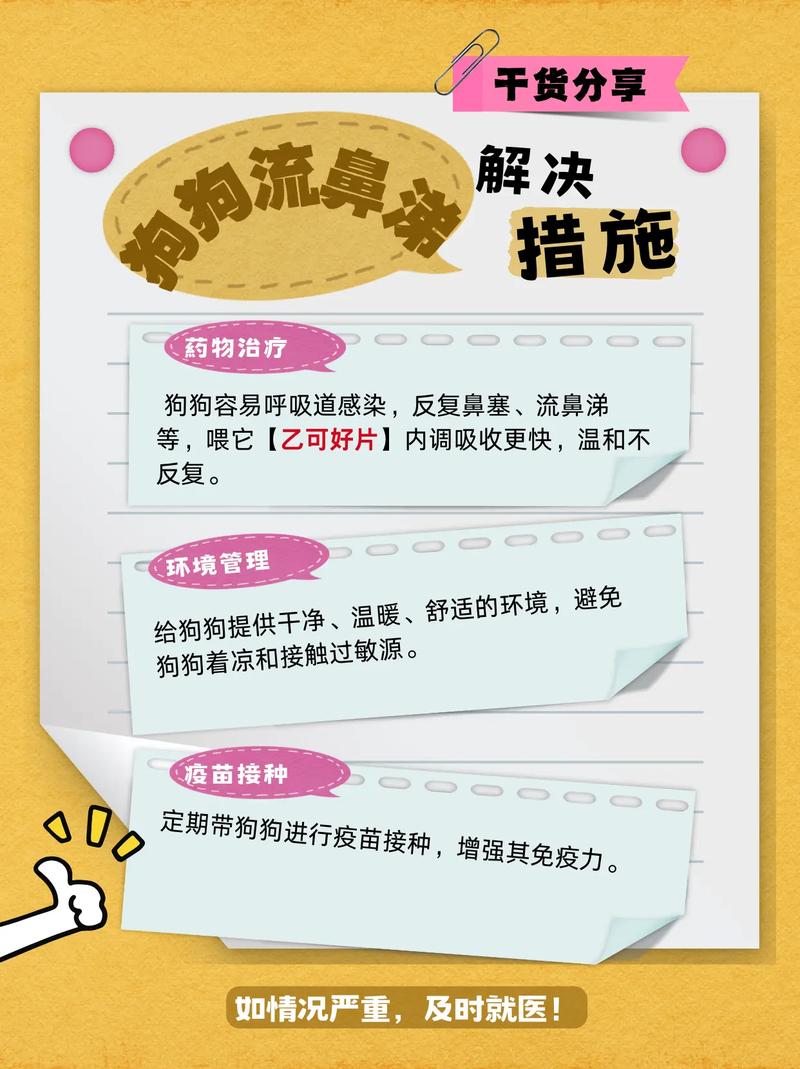 干货分享

狗狗流鼻涕 解决 措施

药物治疗

狗狗容易呼吸道感染，反复鼻塞、流鼻涕等，喂它【乙可好片】内调吸收更快，温和不反复。

环境管理

给狗狗提供干净、温暖、舒适的环境，避免狗狗着凉和接触过敏源。

疫苗接种

定期带狗狗进行疫苗接种，增强其免疫力。

如情况严重，及时就医！